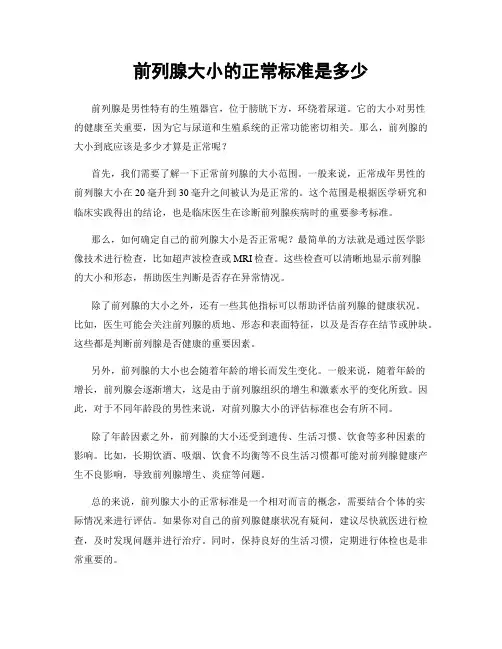 前列腺大小的正常标准是多少

前列腺是男性特有的生殖器官，位于膀胱下方，环绕着尿道。它的大小对男性的健康至关重要，因为它与尿道和生殖系统的正常功能密切相关。那么，前列腺的大小到底应该是多少才算是正常呢？

首先，我们需要了解一下正常前列腺的大小范围。一般来说，正常成年男性的前列腺大小在20毫升到30毫升之间被认为是正常的。这个范围是根据医学研究和临床实践得出的结论，也是临床医生在诊断前列腺疾病时的重要参考标准。

那么，如何确定自己的前列腺大小是否正常呢？最简单的方法就是通过医学影像技术进行检查，比如超声波检查或MRI检查。这些检查可以清晰地显示前列腺的大小和形态，帮助医生判断是否存在异常情况。

除了前列腺的大小之外，还有一些其他指标可以帮助评估前列腺的健康状况。比如，医生可能会关注前列腺的质地、形态和表面特征，以及是否存在结节或肿块。这些都是判断前列腺是否健康的重要因素。

另外，前列腺的大小也会随着年龄的增长而发生变化。一般来说，随着年龄的增长，前列腺会逐渐增大，这是由于前列腺组织的增生和激素水平的变化所致。因此，对于不同年龄段的男性来说，对前列腺大小的评估标准也会有所不同。

除了年龄因素之外，前列腺的大小还受到遗传、生活习惯、饮食等多种因素的影响。比如，长期饮酒、吸烟、饮食不均衡等不良生活习惯都可能对前列腺健康产生不良影响，导致前列腺增生、炎症等问题。

总的来说，前列腺大小的正常标准是一个相对而言的概念，需要结合个体的实际情况来进行评估。如果你对自己的前列腺健康状况有疑问，建议尽快就医进行检查，及时发现问题并进行治疗。同时，保持良好的生活习惯，定期进行体检也是非常重要的。